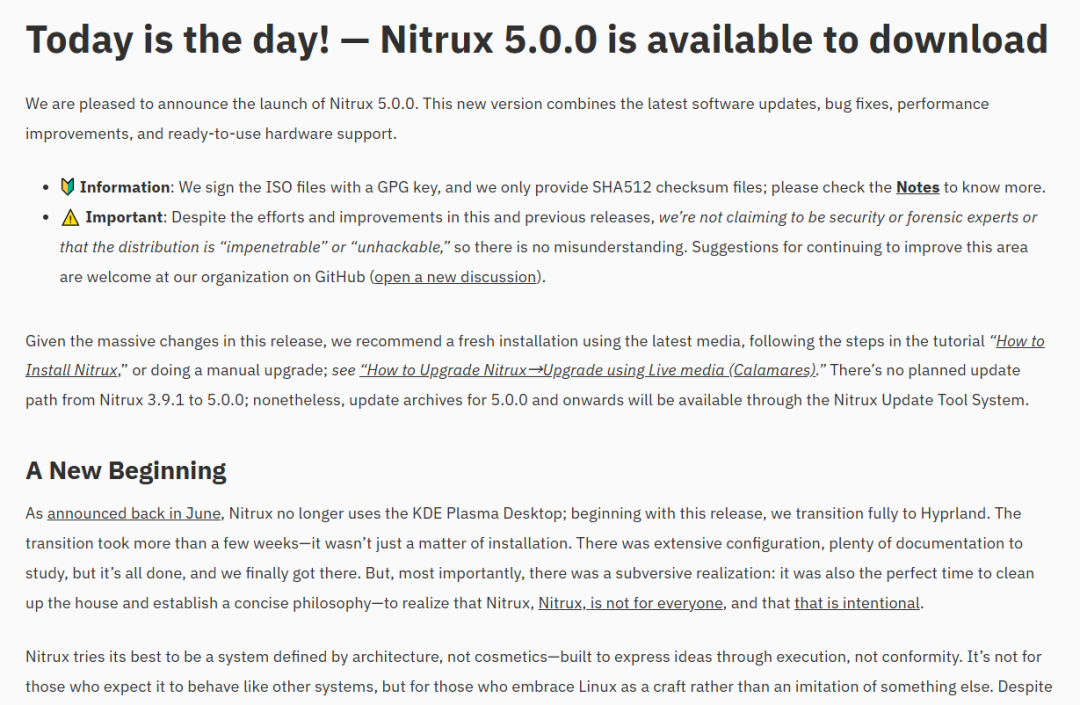 Today is the day! — Nitrux 5.0.0 is available to download

We are pleased to announce the launch of Nitrux 5.0.0. This new version combines the latest software updates, bug fixes, performance improvements, and ready-to-use hardware support.

• 🔰 Information: We sign the ISO files with a GPG key, and we only provide SHA512 checksum files; please check the Notes to know more.
• ⚠ Important: Despite the efforts and improvements in this and previous releases, we're not claiming to be security or forensic experts or that the distribution is "impenetrable" or "unhackable," so there is no misunderstanding. Suggestions for continuing to improve this area are welcome at our organization on GitHub (open a new discussion).

Given the massive changes in this release, we recommend a fresh installation using the latest media, following the steps in the tutorial "How to Install Nitrux," or doing a manual upgrade; see "How to Upgrade Nitrux→Upgrade using Live media (Calamares)." There's no planned update path from Nitrux 3.9.1 to 5.0.0; nonetheless, update archives for 5.0.0 and onwards will be available through the Nitrux Update Tool System.

A New Beginning

As announced back in June, Nitrux no longer uses the KDE Plasma Desktop; beginning with this release, we transition fully to Hyprland. The transition took more than a few weeks—it wasn't just a matter of installation. There was extensive configuration, plenty of documentation to study, but it's all done, and we finally got there. But, most importantly, there was a subversive realization: it was also the perfect time to clean up the house and establish a concise philosophy—to realize that Nitrux, Nitrux, is not for everyone, and that that is intentional.

Nitrux tries its best to be a system defined by architecture, not cosmetics—built to express ideas through execution, not conformity. It's not for those who expect it to behave like other systems, but for those who embrace Linux as a craft rather than an imitation of something else. Despite